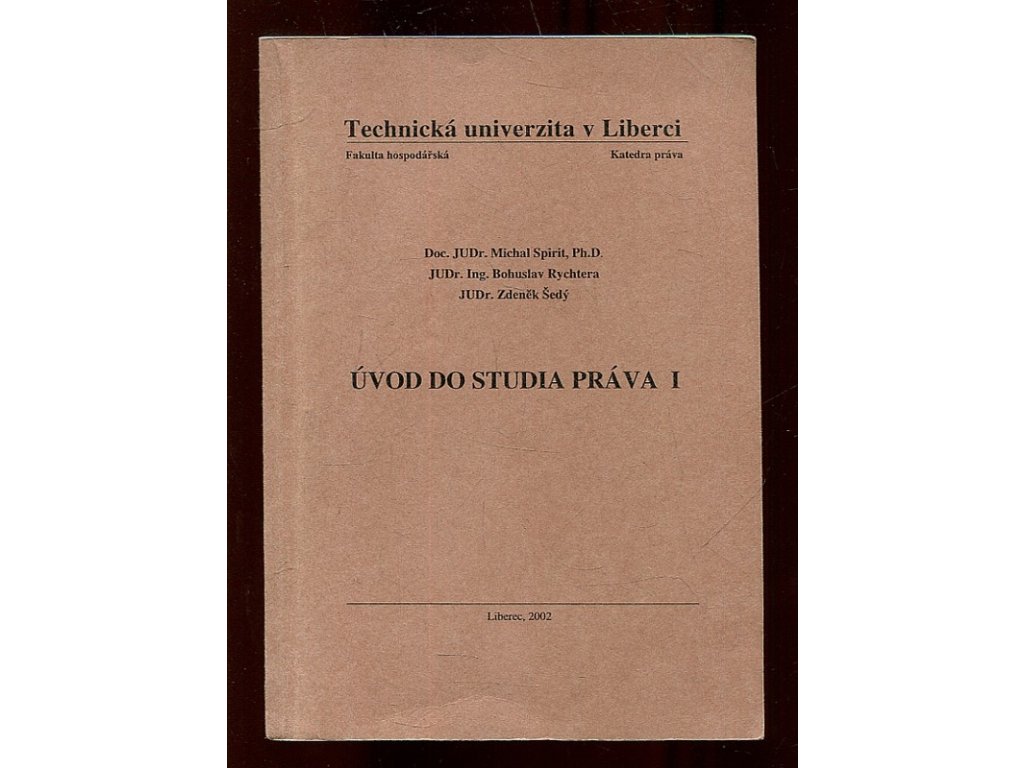 Technická univerzita v Liberci

Fakulta hospodářská

Katedra práva

Doc. JUDr. Michal Spirit, Ph.D.

JUDr. Ing. Bohuslav Rychtera

JUDr. Zdeněk Šedý

ÚVOD DO STUDIA PRÁVA I

Liberec, 2002